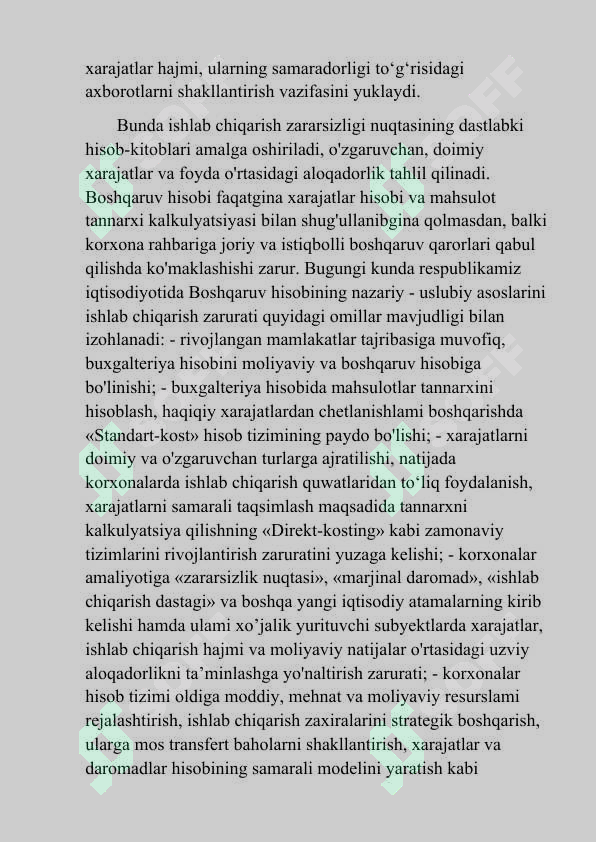 xarajatlar hajmi, ularning samaradorligi to'g'risidagi axborotlarni shakllantirish vazifasini yuklaydi.

Bunda ishlab chiqarish zararsizligi nuqtasining dastlabki hisob-kitoblari amalga oshiriladi, o'zgaruvchan, doimiy xarajatlar va foyda o'rtasidagi aloqadorlik tahlil qilinadi. Boshqaruv hisobi faqatgina xarajatlar hisobi va mahsulot tannarxi kalkulyatsiyasi bilan shug'ullanibgina qolmasdan, balki korxona rahbariga joriy va istiqbolli boshqaruv qarorlari qabul qilishda ko'maklashishi zarur. Bugungi kunda respublikamiz iqtisodiyotida Boshqaruv hisobining nazariy - uslubiy asoslarini ishlab chiqarish zarurati quyidagi omillar mavjudligi bilan izohlanadi: - rivojlangan mamlakatlar tajribasiga muvofiq, buxgalteriya hisobini moliyaviy va boshqaruv hisobiga bo'linishi; - buxgalteriya hisobida mahsulotlar tannarxini hisoblash, haqiqiy xarajatlardan chetlanishlami boshqarishda «Standart-kost» hisob tizimining paydo bo'lishi; - xarajatlarni doimiy va o'zgaruvchan turlarga ajratilishi, natijada korxonalarda ishlab chiqarish quwatlaridan to'liq foydalanish, xarajatlarni samarali taqsimlash maqsadida tannarxni kalkulyatsiya qilishning «Direkt-kosting» kabi zamonaviy tizimlarini rivojlantirish zaruratini yuzaga kelishi; - korxonalar amaliyotiga «zararsizlik nuqtasi», «marjinal daromad», «ishlab chiqarish dastagi» va boshqa yangi iqtisodiy atamalarning kirib kelishi hamda ulami xo'jalik yurituvchi subyektlarda xarajatlar, ishlab chiqarish hajmi va moliyaviy natijalar o'rtasidagi uzviy aloqadorlikni ta'minlashga yo'naltirish zarurati; - korxonalar hisob tizimi oldiga moddiy, mehnat va moliyaviy resurslami rejalashtirish, ishlab chiqarish zaxiralarini strategik boshqarish, ularga mos transfert baholarni shakllantirish, xarajatlar va daromadlar hisobining samarali modelini yaratish kabi